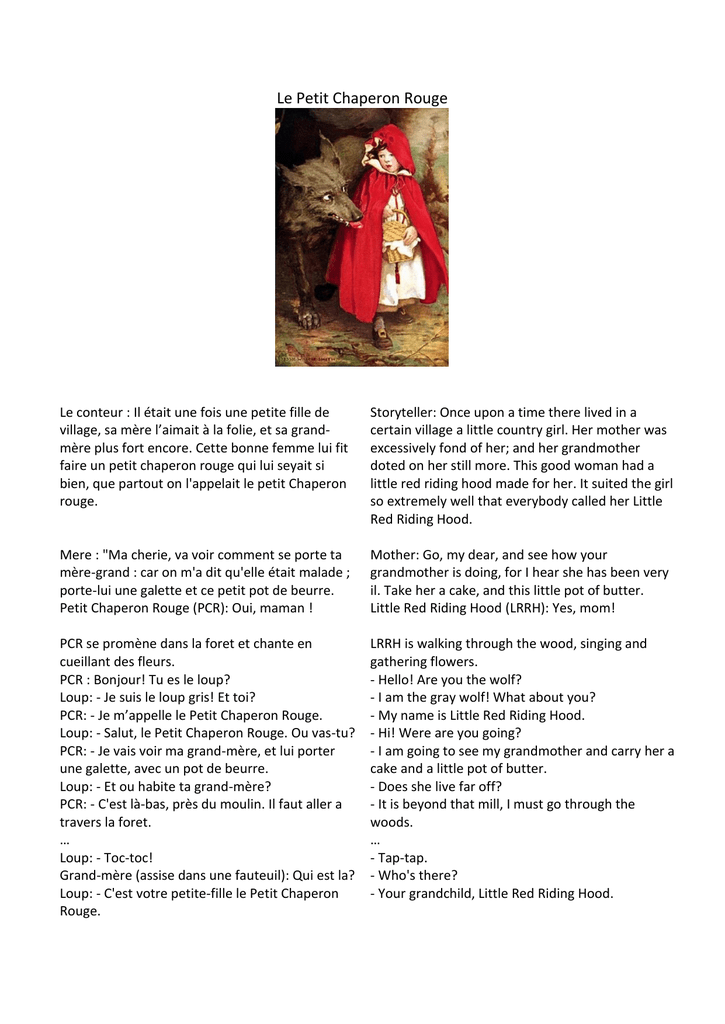 Le Petit Chaperon Rouge

Le conteur : Il était une fois une petite fille de village, sa mère l'aimait à la folie, et sa grand-mère plus fort encore. Cette bonne femme lui fit faire un petit chaperon rouge qui lui seyait si bien, que partout on l'appelait le petit Chaperon rouge.

Mere : "Ma cherie, va voir comment se porte ta mère-grand : car on m'a dit qu'elle était malade ; porte-lui une galette et ce petit pot de beurre.
Petit Chaperon Rouge (PCR): Oui, maman !

PCR se promène dans la foret et chante en cueillant des fleurs.
PCR : Bonjour! Tu es le loup?
Loup: - Je suis le loup gris! Et toi?
PCR: - Je m'appelle le Petit Chaperon Rouge.
Loup: - Salut, le Petit Chaperon Rouge. Ou vas-tu?
PCR: - Je vais voir ma grand-mère, et lui porter une galette, avec un pot de beurre.
Loup: - Et ou habite ta grand-mère?
PCR: - C'est là-bas, près du moulin. Il faut aller a travers la foret.
…
Loup: - Toc-toc!
Grand-mère (assise dans une fauteuil): Qui est la?
Loup: - C'est votre petite-fille le Petit Chaperon Rouge.

Storyteller: Once upon a time there lived in a certain village a little country girl. Her mother was excessively fond of her; and her grandmother doted on her still more. This good woman had a little red riding hood made for her. It suited the girl so extremely well that everybody called her Little Red Riding Hood.

Mother: Go, my dear, and see how your grandmother is doing, for I hear she has been very il. Take her a cake, and this little pot of butter.
Little Red Riding Hood (LRRH): Yes, mom!

LRRH is walking through the wood, singing and gathering flowers.
- Hello! Are you the wolf?
- I am the gray wolf! What about you?
- My name is Little Red Riding Hood.
- Hi! Were are you going?
- I am going to see my grandmother and carry her a cake and a little pot of butter.
- Does she live far off?
- It is beyond that mill, I must go through the woods.
…
- Tap-tap.
- Who's there?
- Your grandchild, Little Red Riding Hood.